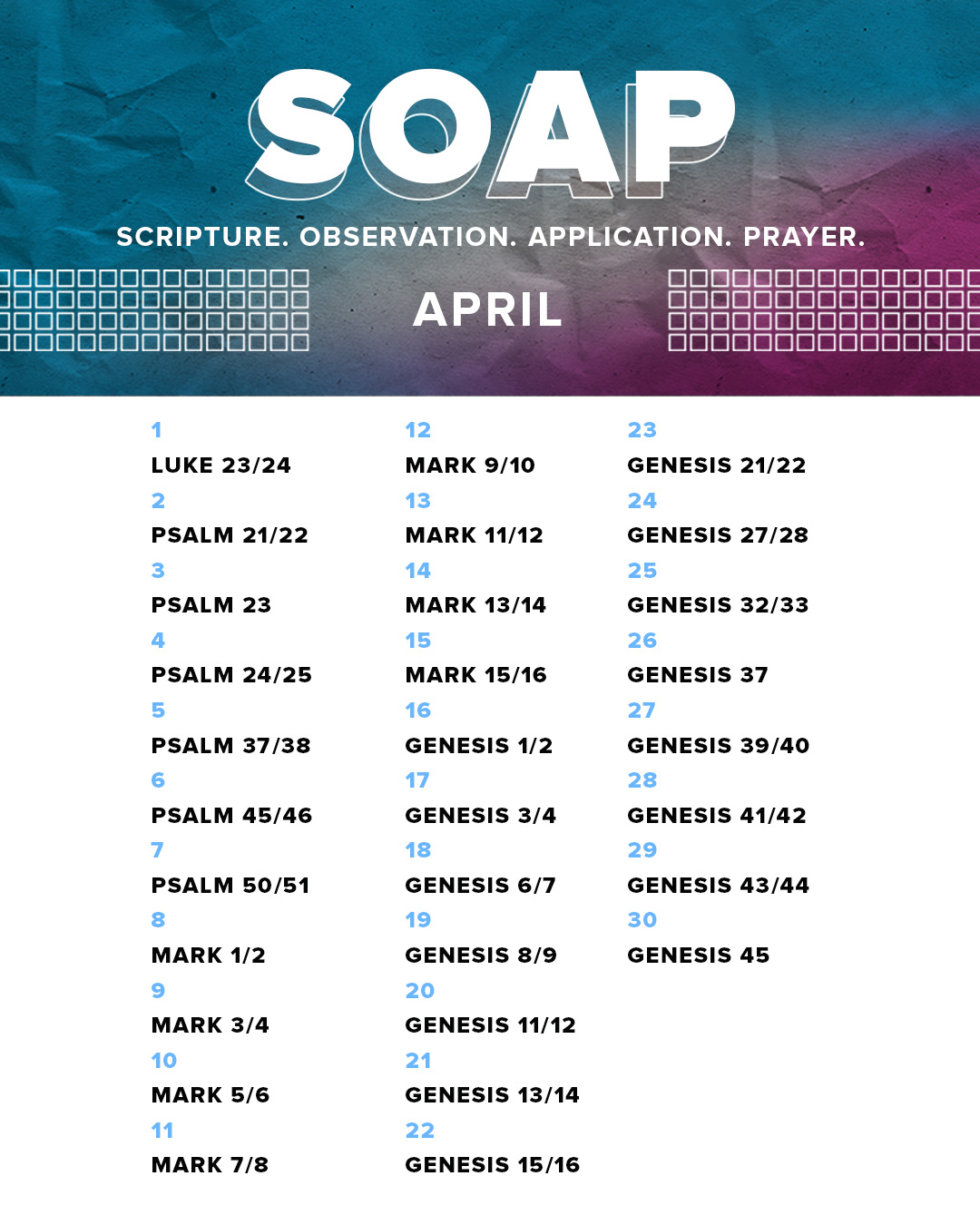 SOAP

SCRIPTURE. OBSERVATION. APPLICATION. PRAYER.

APRIL

1
LUKE 23/24
2
PSALM 21/22
3
PSALM 23
4
PSALM 24/25
5
PSALM 37/38
6
PSALM 45/46
7
PSALM 50/51
8
MARK 1/2
9
MARK 3/4
10
MARK 5/6
11
MARK 7/8

12
MARK 9/10
13
MARK 11/12
14
MARK 13/14
15
MARK 15/16
16
GENESIS 1/2
17
GENESIS 3/4
18
GENESIS 6/7
19
GENESIS 8/9
20
GENESIS 11/12
21
GENESIS 13/14
22
GENESIS 15/16

23
GENESIS 21/22
24
GENESIS 27/28
25
GENESIS 32/33
26
GENESIS 37
27
GENESIS 39/40
28
GENESIS 41/42
29
GENESIS 43/44
30
GENESIS 45